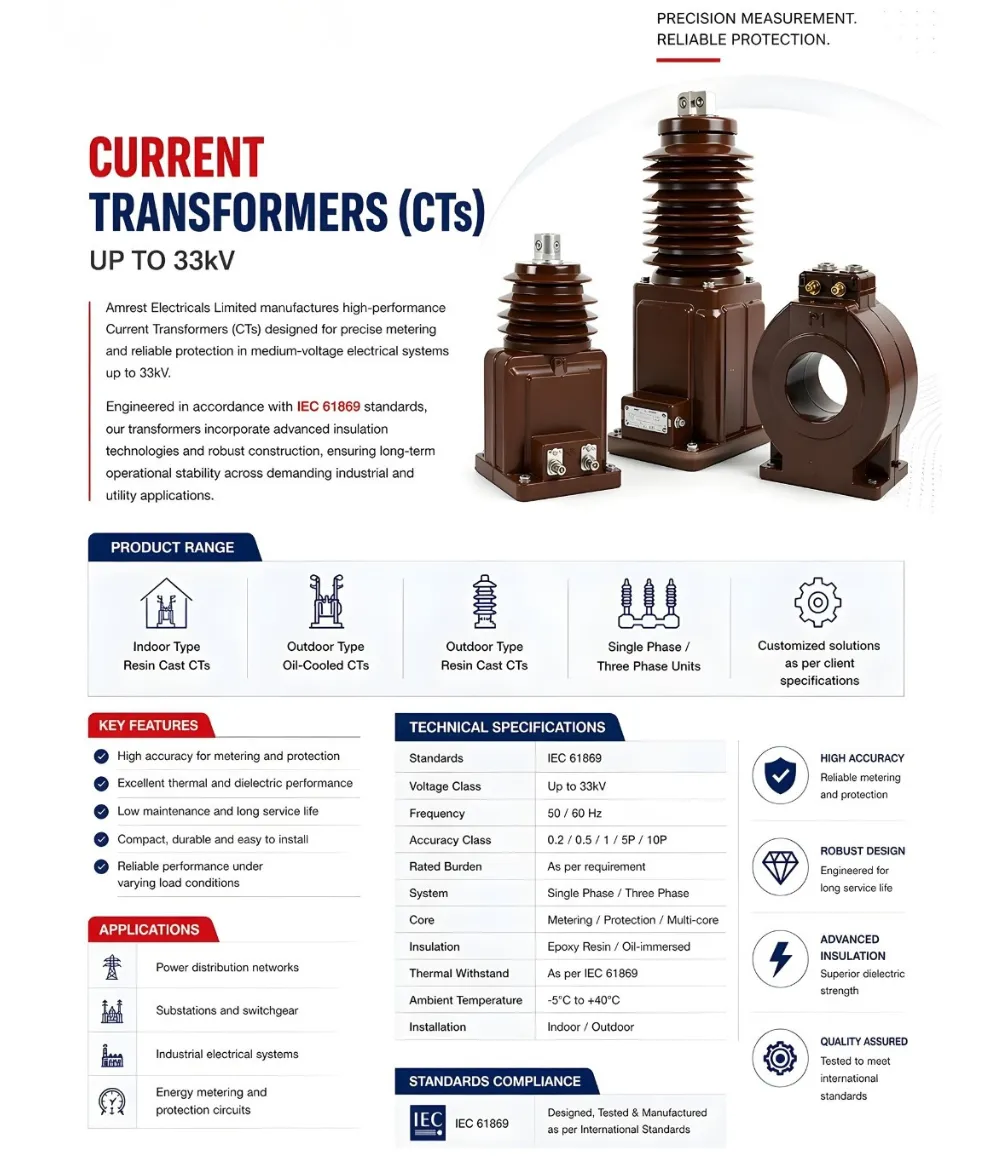 PRECISION MEASUREMENT.
RELIABLE PROTECTION.

CURRENT TRANSFORMERS (CTs)
UP TO 33kV

Amrest Electricals Limited manufactures high-performance Current Transformers (CTs) designed for precise metering and reliable protection in medium-voltage electrical systems up to 33kV.

Engineered in accordance with IEC 61869 standards, our transformers incorporate advanced insulation technologies and robust construction, ensuring long-term operational stability across demanding industrial and utility applications.

P1

PRODUCT RANGE

Indoor Type Resin Cast CTs

Outdoor Type Oil-Cooled CTs

Outdoor Type Resin Cast CTs

Single Phase / Three Phase Units

Customized solutions as per client specifications

KEY FEATURES

High accuracy for metering and protection

Excellent thermal and dielectric performance

Low maintenance and long service life

Compact, durable and easy to install

Reliable performance under varying load conditions

APPLICATIONS

Power distribution networks

Substations and switchgear

Industrial electrical systems

Energy metering and protection circuits

TECHNICAL SPECIFICATIONS

| Standards | IEC 61869 |
|---|---|
| Voltage Class | Up to 33kV |
| Frequency | 50 / 60 Hz |
| Accuracy Class | 0.2 / 0.5 / 1 / 5P / 10P |
| Rated Burden | As per requirement |
| System | Single Phase / Three Phase |
| Core | Metering / Protection / Multi-core |
| Insulation | Epoxy Resin / Oil-immersed |
| Thermal Withstand | As per IEC 61869 |
| Ambient Temperature | -5°C to +40°C |
| Installation | Indoor / Outdoor |

STANDARDS COMPLIANCE

IEC IEC 61869 Designed, Tested & Manufactured as per International Standards

HIGH ACCURACY
Reliable metering and protection

ROBUST DESIGN
Engineered for long service life

ADVANCED INSULATION
Superior dielectric strength

QUALITY ASSURED
Tested to meet international standards